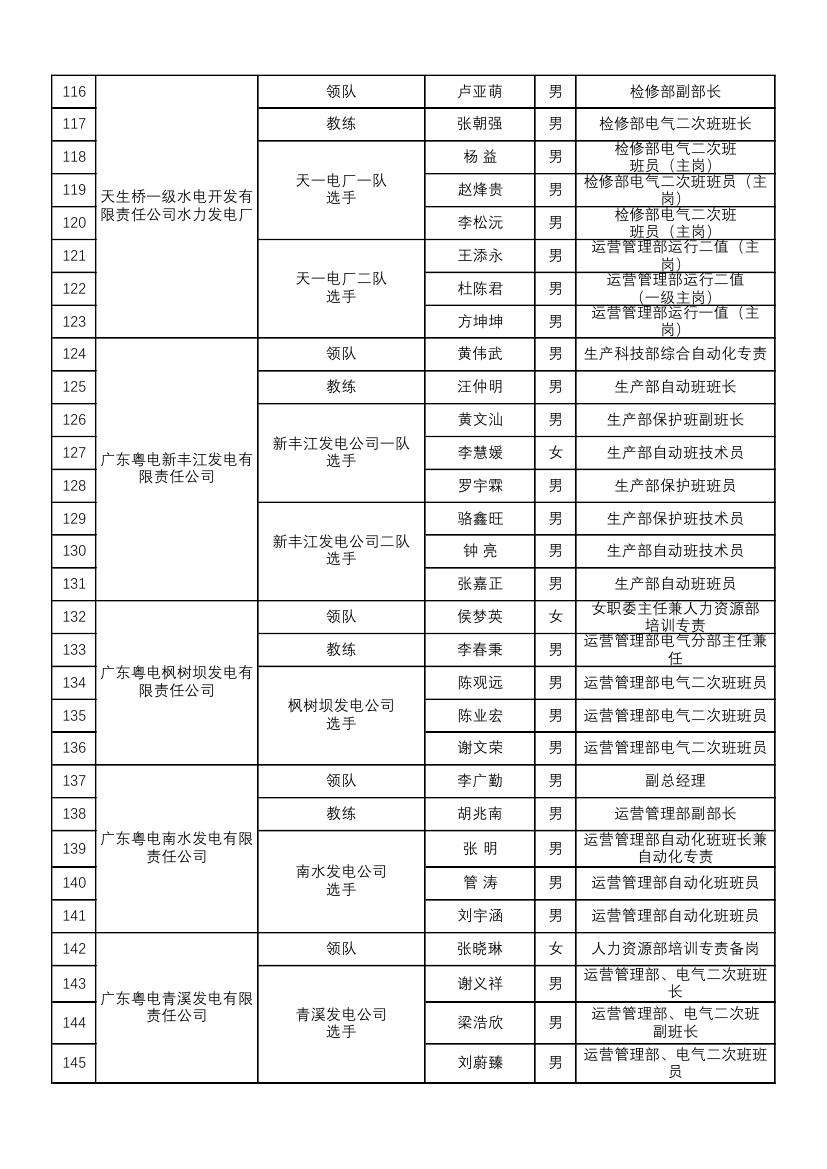 | 116 | 天生桥一级水电开发有限责任公司水力发电厂 | 领队 | 卢亚萌 | 男 | 检修部副部长 |
|---|---|---|---|---|---|
| 117 | | 教练 | 张朝强 | 男 | 检修部电气二次班班长 |
| 118 | | 天一电厂一队选手 | 杨 益 | 男 | 检修部电气二次班班员（主岗） |
| 119 | | | 赵烽贵 | 男 | 检修部电气二次班班员（主岗） |
| 120 | | | 李松沅 | 男 | 检修部电气二次班班员（主岗） |
| 121 | | 天一电厂二队选手 | 王添永 | 男 | 运营管理部运行二值（主岗） |
| 122 | | | 杜陈君 | 男 | 运营管理部运行二值（一级主岗） |
| 123 | | | 方坤坤 | 男 | 运营管理部运行一值（主岗） |
| 124 | 广东粤电新丰江发电有限责任公司 | 领队 | 黄伟武 | 男 | 生产科技部综合自动化专责 |
| 125 | | 教练 | 汪仲明 | 男 | 生产部自动班班长 |
| 126 | | 新丰江发电公司一队选手 | 黄文汕 | 男 | 生产部保护班副班长 |
| 127 | | | 李慧媛 | 女 | 生产部自动班技术员 |
| 128 | | | 罗宇霖 | 男 | 生产部保护班班员 |
| 129 | | 新丰江发电公司二队选手 | 骆鑫旺 | 男 | 生产部保护班技术员 |
| 130 | | | 钟 亮 | 男 | 生产部自动班技术员 |
| 131 | | | 张嘉正 | 男 | 生产部自动班班员 |
| 132 | 广东粤电枫树坝发电有限责任公司 | 领队 | 侯梦英 | 女 | 女职委主任兼人力资源部培训专责 |
| 133 | | 教练 | 李春秉 | 男 | 运营管理部电气分部主任兼任 |
| 134 | | 枫树坝发电公司选手 | 陈观远 | 男 | 运营管理部电气二次班班员 |
| 135 | | | 陈业宏 | 男 | 运营管理部电气二次班班员 |
| 136 | | | 谢文荣 | 男 | 运营管理部电气二次班班员 |
| 137 | 广东粤电南水发电有限责任公司 | 领队 | 李广勤 | 男 | 副总经理 |
| 138 | | 教练 | 胡兆南 | 男 | 运营管理部副部长 |
| 139 | | 南水发电公司选手 | 张 明 | 男 | 运营管理部自动化班班长兼自动化专责 |
| 140 | | | 管 涛 | 男 | 运营管理部自动化班班员 |
| 141 | | | 刘宇涵 | 男 | 运营管理部自动化班班员 |
| 142 | 广东粤电青溪发电有限责任公司 | 领队 | 张晓琳 | 女 | 人力资源部培训专责备岗 |
| 143 | | 青溪发电公司选手 | 谢义祥 | 男 | 运营管理部、电气二次班班长 |
| 144 | | | 梁浩欣 | 男 | 运营管理部、电气二次班副班长 |
| 145 | | | 刘蔚臻 | 男 | 运营管理部、电气二次班班员 |